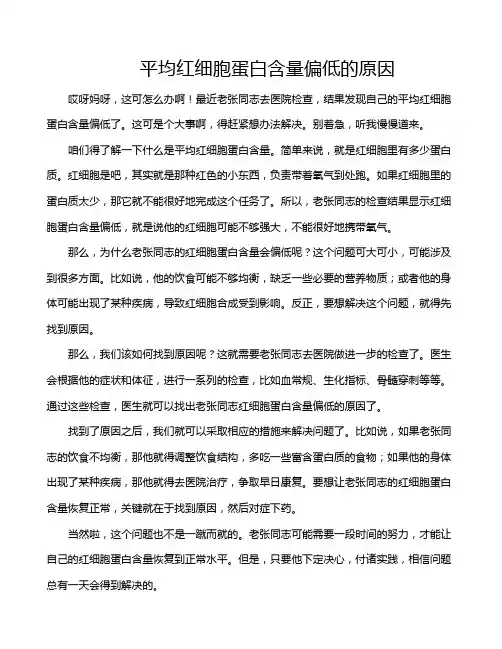 平均红细胞蛋白含量偏低的原因

哎呀妈呀，这可怎么办啊！最近老张同志去医院检查，结果发现自己的平均红细胞蛋白含量偏低了。这可是个大事啊，得赶紧想办法解决。别着急，听我慢慢道来。

咱们得了解一下什么是平均红细胞蛋白含量。简单来说，就是红细胞里有多少蛋白质。红细胞是吧，其实就是那种红色的小东西，负责带着氧气到处跑。如果红细胞里的蛋白质太少，那它就不能很好地完成这个任务了。所以，老张同志的检查结果显示红细胞蛋白含量偏低，就是说他的红细胞可能不够强大，不能很好地携带氧气。

那么，为什么老张同志的红细胞蛋白含量会偏低呢？这个问题可大可小，可能涉及到很多方面。比如说，他的饮食可能不够均衡，缺乏一些必要的营养物质；或者他的身体可能出现了某种疾病，导致红细胞合成受到影响。反正，要想解决这个问题，就得先找到原因。

那么，我们该如何找到原因呢？这就需要老张同志去医院做进一步的检查了。医生会根据他的症状和体征，进行一系列的检查，比如血常规、生化指标、骨髓穿刺等等。通过这些检查，医生就可以找出老张同志红细胞蛋白含量偏低的原因了。

找到了原因之后，我们就可以采取相应的措施来解决问题了。比如说，如果老张同志的饮食不均衡，那他就得调整饮食结构，多吃一些富含蛋白质的食物；如果他的身体出现了某种疾病，那他就得去医院治疗，争取早日康复。要想让老张同志的红细胞蛋白含量恢复正常，关键就在于找到原因，然后对症下药。

当然啦，这个问题也不是一蹴而就的。老张同志可能需要一段时间的努力，才能让自己的红细胞蛋白含量恢复到正常水平。但是，只要他下定决心，付诸实践，相信问题总有一天会得到解决的。